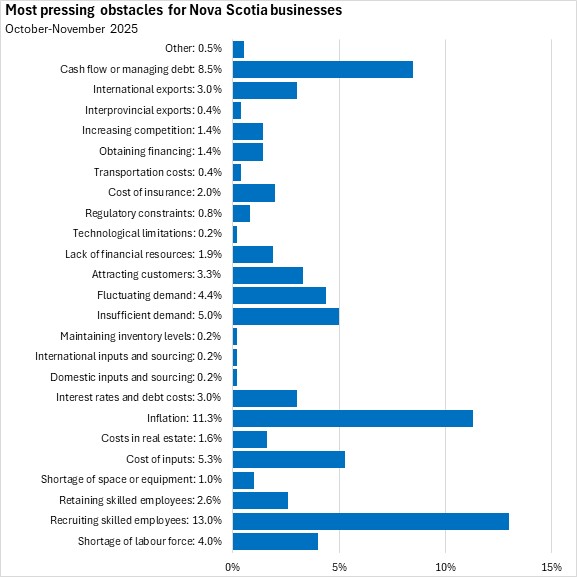 Most pressing obstacles for Nova Scotia businesses
October-November 2025

Other: 0.5%
Cash flow or managing debt: 8.5%
International exports: 3.0%
Interprovincial exports: 0.4%
Increasing competition: 1.4%
Obtaining financing: 1.4%
Transportation costs: 0.4%
Cost of insurance: 2.0%
Regulatory constraints: 0.8%
Technological limitations: 0.2%
Lack of financial resources: 1.9%
Attracting customers: 3.3%
Fluctuating demand: 4.4%
Insufficient demand: 5.0%
Maintaining inventory levels: 0.2%
International inputs and sourcing: 0.2%
Domestic inputs and sourcing: 0.2%
Interest rates and debt costs: 3.0%
Inflation: 11.3%
Costs in real estate: 1.6%
Cost of inputs: 5.3%
Shortage of space or equipment: 1.0%
Retaining skilled employees: 2.6%
Recruiting skilled employees: 13.0%
Shortage of labour force: 4.0%

0%
5%
10%
15%